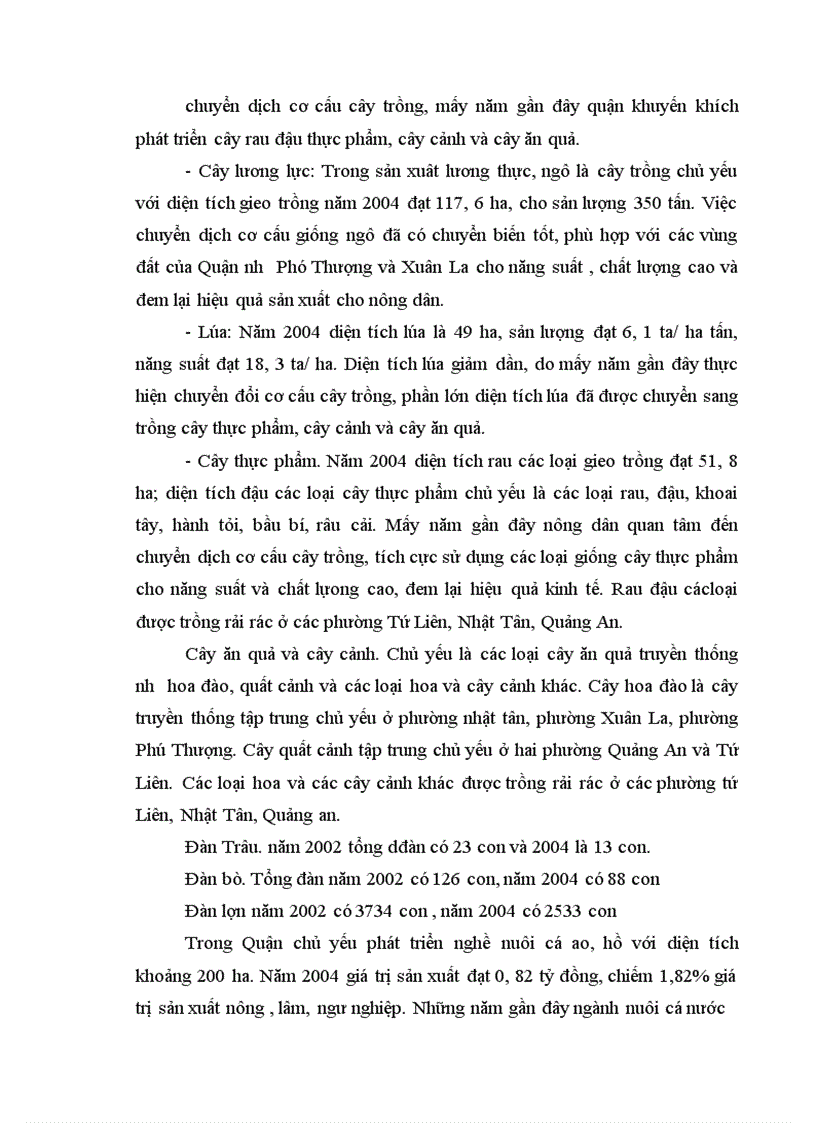 chuyển dịch cơ cấu cây trồng, mấy năm gần đây quận khuyến khích phát triển cây rau đậu thực phẩm, cây cảnh và cây ăn quả.

- Cây lương lực: Trong sản xuất lương thực, ngô là cây trồng chủ yếu với diện tích gieo trồng năm 2004 đạt 117, 6 ha, cho sản lượng 350 tấn. Việc chuyển dịch cơ cấu giống ngô đã có chuyển biến tốt, phù hợp với các vùng đất của Quận nh Phó Thượng và Xuân La cho năng suất , chất lượng cao và đem lại hiệu quả sản xuất cho nông dân.

- Lúa: Năm 2004 diện tích lúa là 49 ha, sản lượng đạt 6, 1 ta/ ha tấn, năng suất đạt 18, 3 ta/ ha. Diện tích lúa giảm dần, do mấy năm gần đây thực hiện chuyển đổi cơ cấu cây trồng, phần lớn diện tích lúa đã được chuyển sang trồng cây thực phẩm, cây cảnh và cây ăn quả.

- Cây thực phẩm. Năm 2004 diện tích rau các loại gieo trồng đạt 51, 8 ha; diện tích đậu các loại cây thực phẩm chủ yếu là các loại rau, đậu, khoai tây, hành tỏi, bầu bí, râu cải. Mấy năm gần đây nông dân quan tâm đến chuyển dịch cơ cấu cây trồng, tích cực sử dụng các loại giống cây thực phẩm cho năng suất và chất lượng cao, đem lại hiệu quả kinh tế. Rau đậu cácloại được trồng rải rác ở các phường Tứ Liên, Nhật Tân, Quảng An.

Cây ăn quả và cây cảnh. Chủ yếu là các loại cây ăn quả truyền thống nh hoa đào, quất cảnh và các loại hoa và cây cảnh khác. Cây hoa đào là cây truyền thống tập trung chủ yếu ở phường nhật tân, phường Xuân La, phường Phú Thượng. Cây quất cảnh tập trung chủ yếu ở hai phường Quảng An và Tứ Liên. Các loại hoa và các cây cảnh khác được trồng rải rác ở các phường tứ Liên, Nhật Tân, Quảng an.

Đàn Trâu. năm 2002 tổng đđàn có 23 con và 2004 là 13 con.

Đàn bò. Tổng đàn năm 2002 có 126 con, năm 2004 có 88 con

Đàn lợn năm 2002 có 3734 con , năm 2004 có 2533 con

Trong Quận chủ yếu phát triển nghề nuôi cá ao, hồ với diện tích khoảng 200 ha. Năm 2004 giá trị sản xuất đạt 0, 82 tỷ đồng, chiếm 1,82% giá trị sản xuất nông , lâm, ngư nghiệp. Những năm gần đây ngành nuôi cá nước